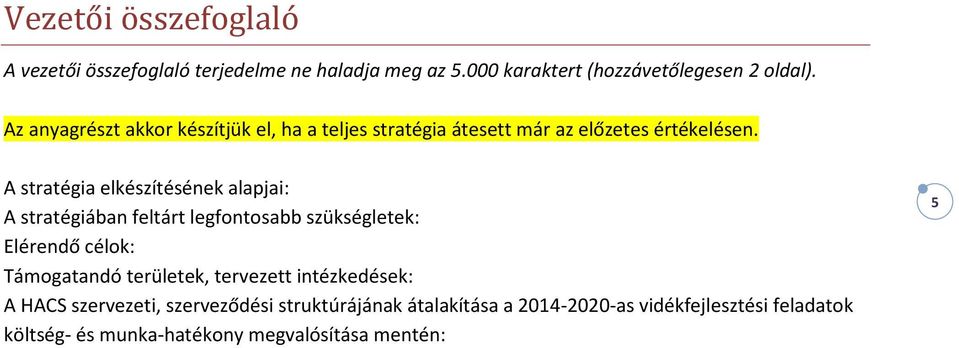 Vezetői összefoglaló

A vezetői összefoglaló terjedelme ne haladja meg az 5.000 karaktert (hozzávetőlegesen 2 oldal).

Az anyagrészt akkor készítjük el, ha a teljes stratégia átesett már az előzetes értékelésen.

A stratégia elkészítésének alapjai:
A stratégiában feltárt legfontosabb szükségletek:
Elérendő célok:
Támogatandó területek, tervezett intézkedések:
A HACS szervezeti, szerveződési struktúrájának átalakítása a 2014-2020-as vidékfejlesztési feladatok költség- és munka-hatékony megvalósítása mentén:

5